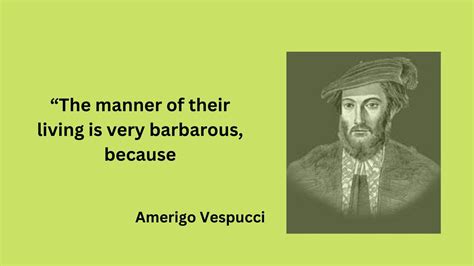 “The manner of their living is very barbarous, because

Amerigo Vespucci